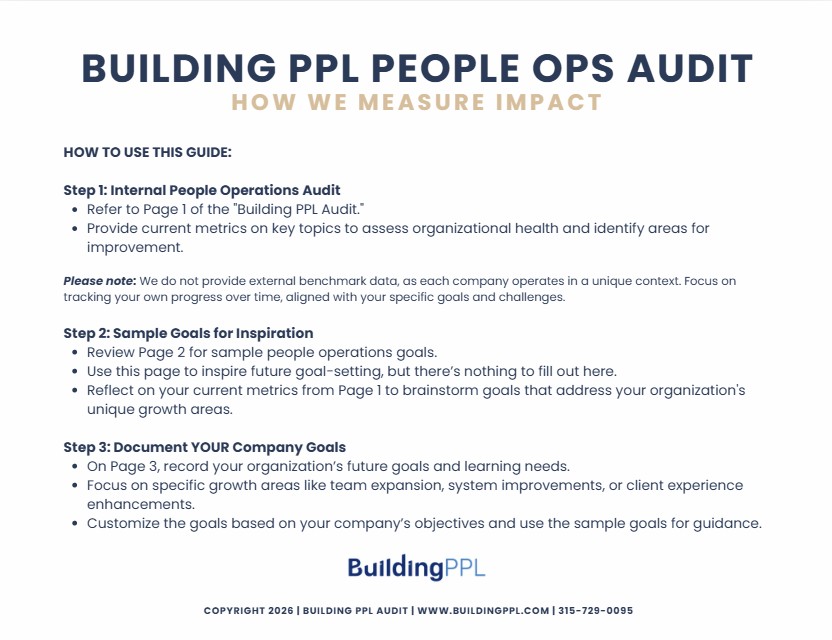 BUILDING PPL PEOPLE OPS AUDIT
HOW WE MEASURE IMPACT

HOW TO USE THIS GUIDE:

Step 1: Internal People Operations Audit
• Refer to Page 1 of the "Building PPL Audit."
• Provide current metrics on key topics to assess organizational health and identify areas for improvement.

Please note: We do not provide external benchmark data, as each company operates in a unique context. Focus on tracking your own progress over time, aligned with your specific goals and challenges.

Step 2: Sample Goals for Inspiration
• Review Page 2 for sample people operations goals.
• Use this page to inspire future goal-setting, but there's nothing to fill out here.
• Reflect on your current metrics from Page 1 to brainstorm goals that address your organization's unique growth areas.

Step 3: Document YOUR Company Goals
• On Page 3, record your organization's future goals and learning needs.
• Focus on specific growth areas like team expansion, system improvements, or client experience enhancements.
• Customize the goals based on your company's objectives and use the sample goals for guidance.

BuildingPPL

COPYRIGHT 2026 | BUILDING PPL AUDIT | WWW.BUILDINGPPL.COM | 315-729-0095